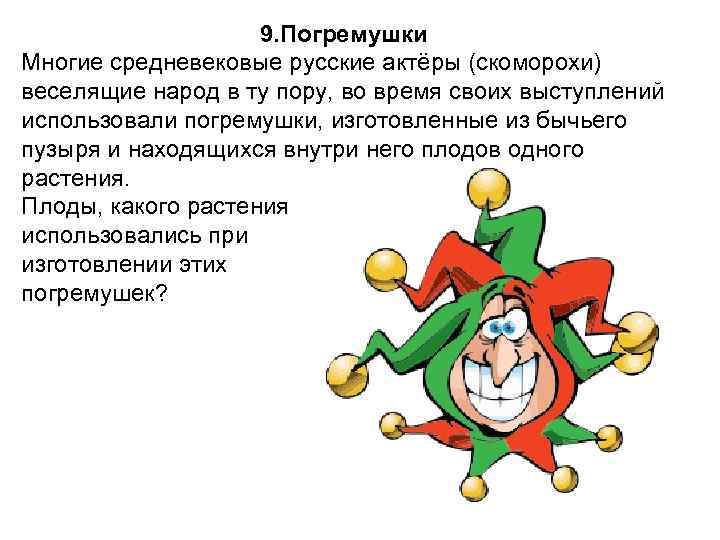 9.Погремушки

Многие средневековые русские актёры (скоморохи) веселящие народ в ту пору, во время своих выступлений использовали погремушки, изготовленные из бычьего пузыря и находящихся внутри него плодов одного растения.

Плоды, какого растения использовались при изготовлении этих погремушек?